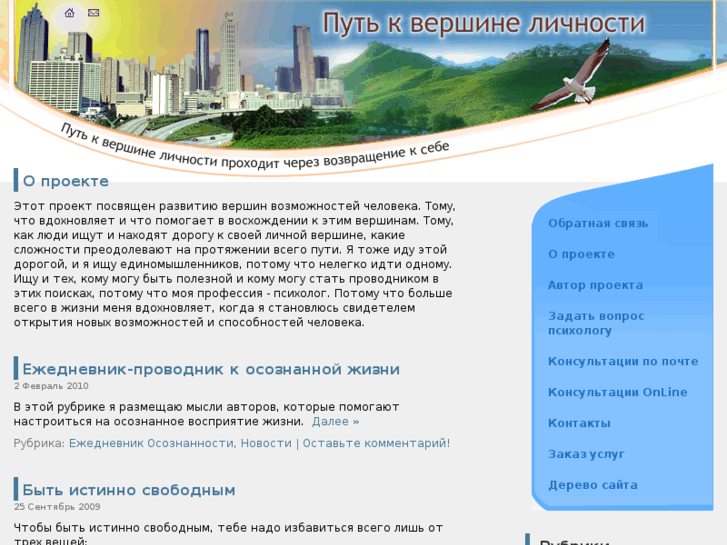 Путь к вершине личности

Путь к вершине личности проходит через возвращение к себе

О проекте

Этот проект посвящен развитию вершин возможностей человека. Тому, что вдохновляет и что помогает в восхождении к этим вершинам. Тому, как люди ищут и находят дорогу к своей личной вершине, какие сложности преодолевают на протяжении всего пути. Я тоже иду этой дорогой, и я ищу единомышленников, потому что нелегко идти одному. Ищу и тех, кому могу быть полезной и кому могу стать проводником в этих поисках, потому что моя профессия - психолог. Потому что больше всего в жизни меня вдохновляет, когда я становлюсь свидетелем открытия новых возможностей и способностей человека.

Ежедневник-проводник к осознанной жизни

2 Февраль 2010

В этой рубрике я размещаю мысли авторов, которые помогают настроиться на осознанное восприятие жизни. Далее »

Рубрика: Ежедневник Осознанности, Новости | Оставьте комментарий!

Быть истинно свободным

25 Сентябрь 2009

Чтобы быть истинно свободным, тебе надо избавиться всего лишь от трех вещей:

Обратная связь

О проекте

Автор проекта

Задать вопрос психологу

Консультации по почте

Консультации OnLine

Контакты

Заказ услуг

Дерево сайта

Рубрики